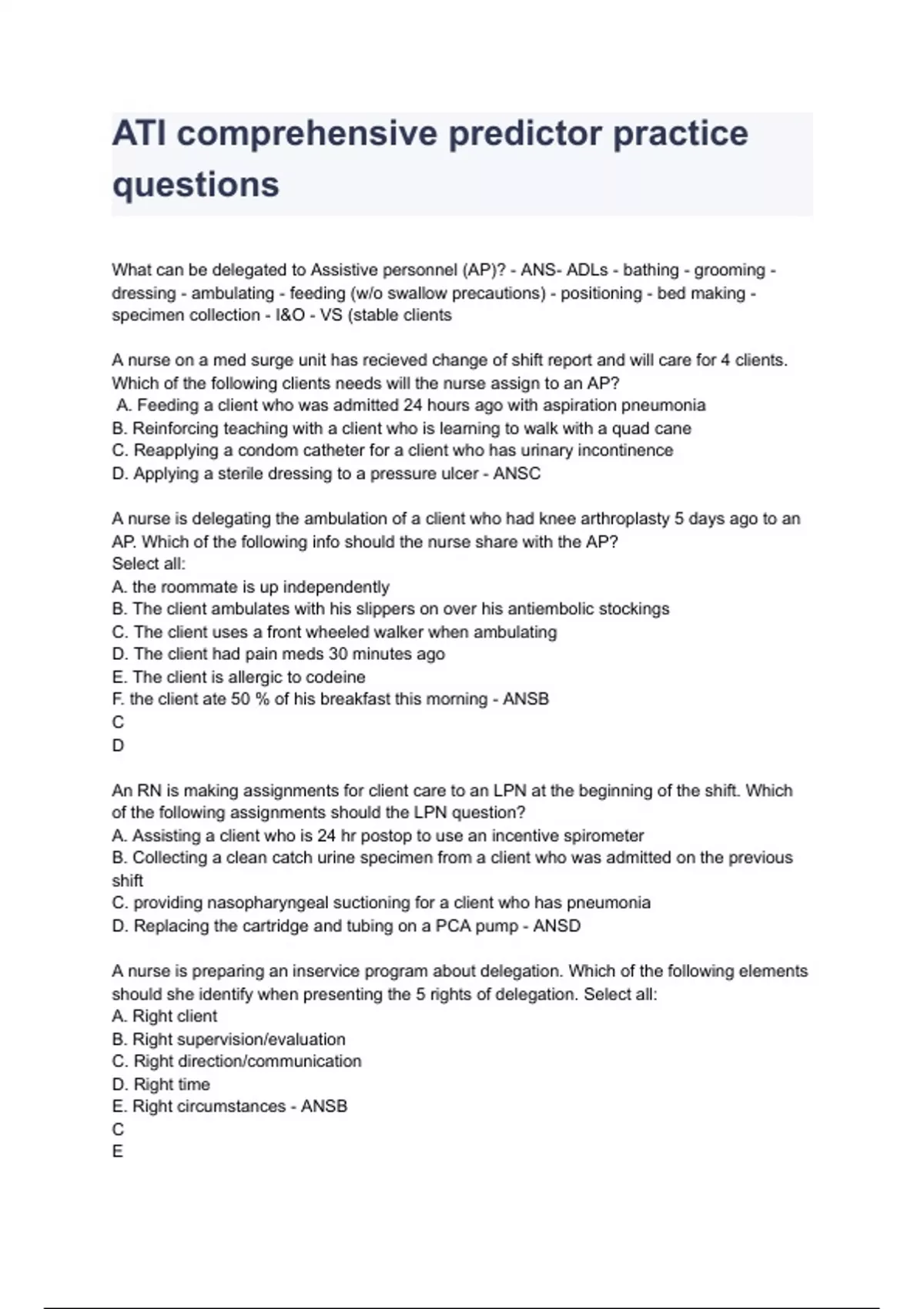 ATI comprehensive predictor practice questions

What can be delegated to Assistive personnel (AP)? - ANS- ADLs - bathing - grooming - dressing - ambulating - feeding (w/o swallow precautions) - positioning - bed making - specimen collection - I&O - VS (stable clients

A nurse on a med surge unit has recieved change of shift report and will care for 4 clients. Which of the following clients needs will the nurse assign to an AP?
A. Feeding a client who was admitted 24 hours ago with aspiration pneumonia
B. Reinforcing teaching with a client who is learning to walk with a quad cane
C. Reapplying a condom catheter for a client who has urinary incontinence
D. Applying a sterile dressing to a pressure ulcer - ANSC

A nurse is delegating the ambulation of a client who had knee arthroplasty 5 days ago to an AP. Which of the following info should the nurse share with the AP?
Select all:
A. the roommate is up independently
B. The client ambulates with his slippers on over his antiembolic stockings
C. The client uses a front wheeled walker when ambulating
D. The client had pain meds 30 minutes ago
E. The client is allergic to codeine
F. the client ate 50 % of his breakfast this morning - ANSB
C
D

An RN is making assignments for client care to an LPN at the beginning of the shift. Which of the following assignments should the LPN question?
A. Assisting a client who is 24 hr postop to use an incentive spirometer
B. Collecting a clean catch urine specimen from a client who was admitted on the previous shift
C. providing nasopharyngeal suctioning for a client who has pneumonia
D. Replacing the cartridge and tubing on a PCA pump - ANSD

A nurse is preparing an inservice program about delegation. Which of the following elements should she identify when presenting the 5 rights of delegation. Select all:
A. Right client
B. Right supervision/evaluation
C. Right direction/communication
D. Right time
E. Right circumstances - ANSB
C
E